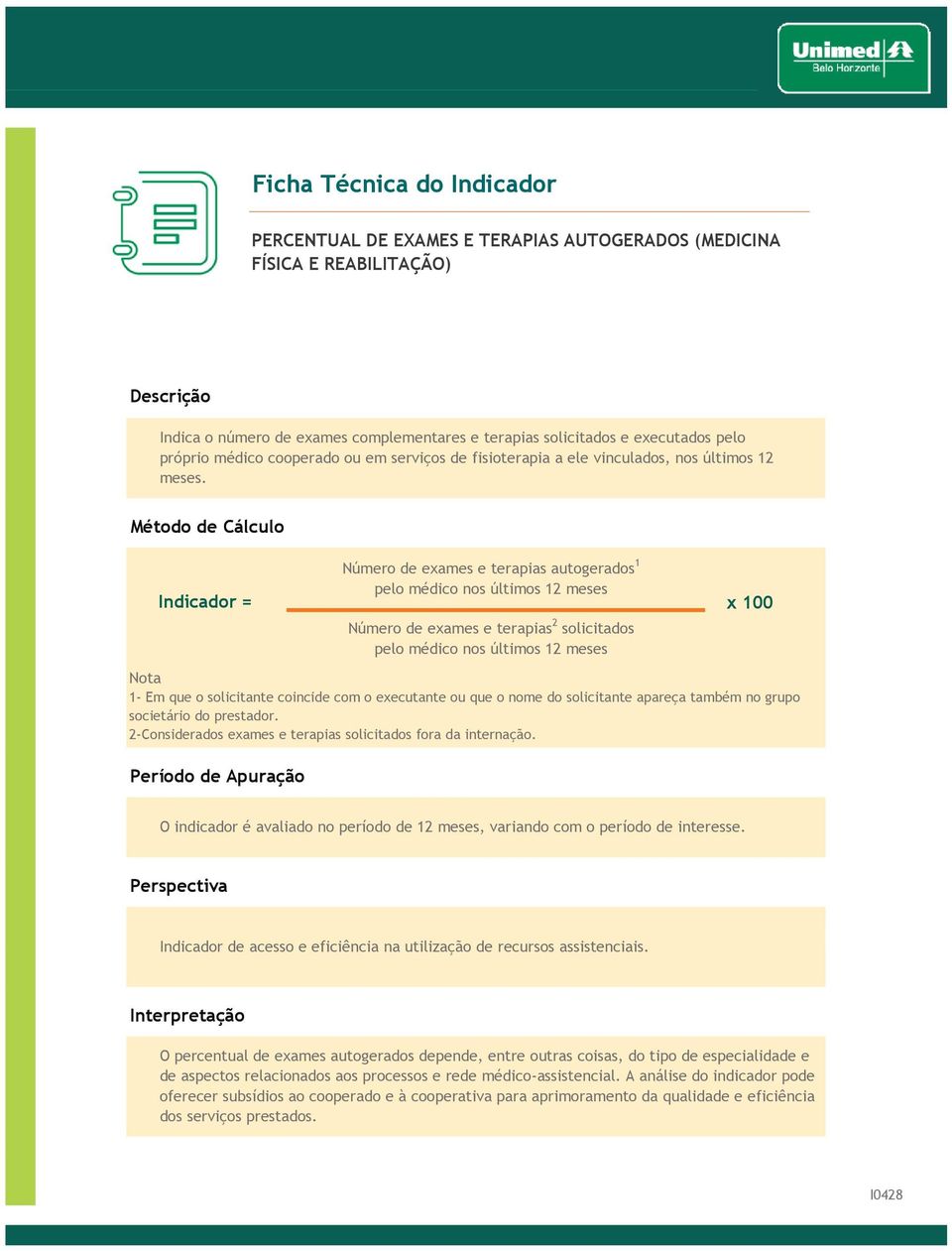 Unimed
Belo Horizonte

Ficha Técnica do Indicador

PERCENTUAL DE EXAMES E TERAPIAS AUTOGERADOS (MEDICINA FÍSICA E REABILITAÇÃO)

Descrição

Indica o número de exames complementares e terapias solicitados e executados pelo próprio médico cooperado ou em serviços de fisioterapia a ele vinculados, nos últimos 12 meses.

Método de Cálculo

Indicador = $\frac{\text{Número de exames e terapias autogerados}^1 \text{ pelo médico nos últimos 12 meses}}{\text{Número de exames e terapias}^2 \text{ solicitados pelo médico nos últimos 12 meses}}$ x 100

Nota
1- Em que o solicitante coincide com o executante ou que o nome do solicitante apareça também no grupo societário do prestador.
2-Considerados exames e terapias solicitados fora da internação.

Período de Apuração

O indicador é avaliado no período de 12 meses, variando com o período de interesse.

Perspectiva

Indicador de acesso e eficiência na utilização de recursos assistenciais.

Interpretação

O percentual de exames autogerados depende, entre outras coisas, do tipo de especialidade e de aspectos relacionados aos processos e rede médico-assistencial. A análise do indicador pode oferecer subsídios ao cooperado e à cooperativa para aprimoramento da qualidade e eficiência dos serviços prestados.

I0428